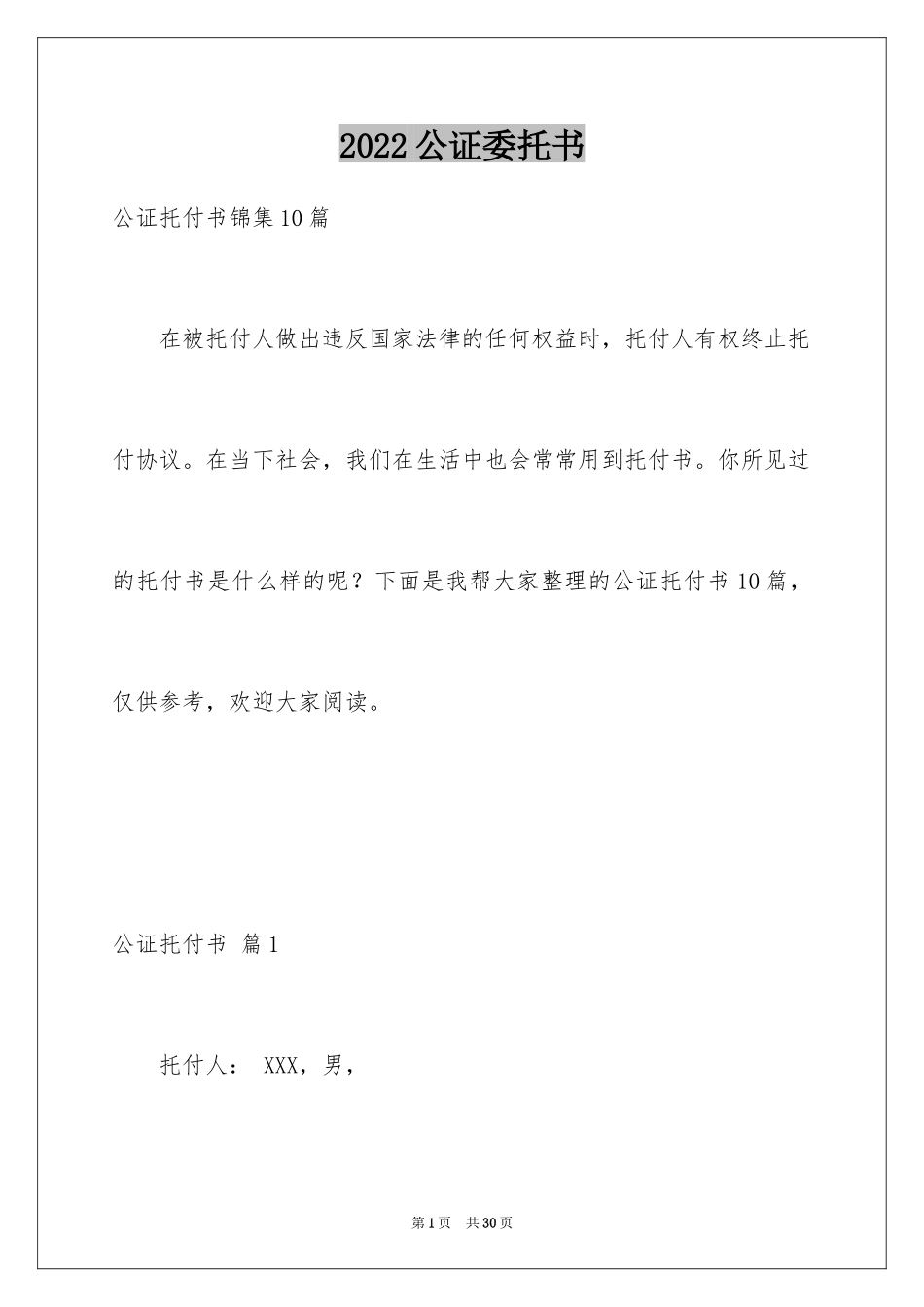 2022公证委托书

公证托付书锦集10篇

在被托付人做出违反国家法律的任何权益时，托付人有权终止托付协议。在当下社会，我们在生活中也会常常用到托付书。你所见过的托付书是什么样的呢？下面是我帮大家整理的公证托付书10篇，仅供参考，欢迎大家阅读。

公证托付书 篇1

托付人： XXX，男，

第1页 共30页